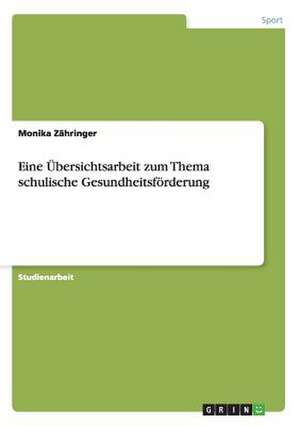 Sport

Monika Zähringer

Eine Übersichtsarbeit zum Thema schulische Gesundheitsförderung

Studienarbeit

GRIN